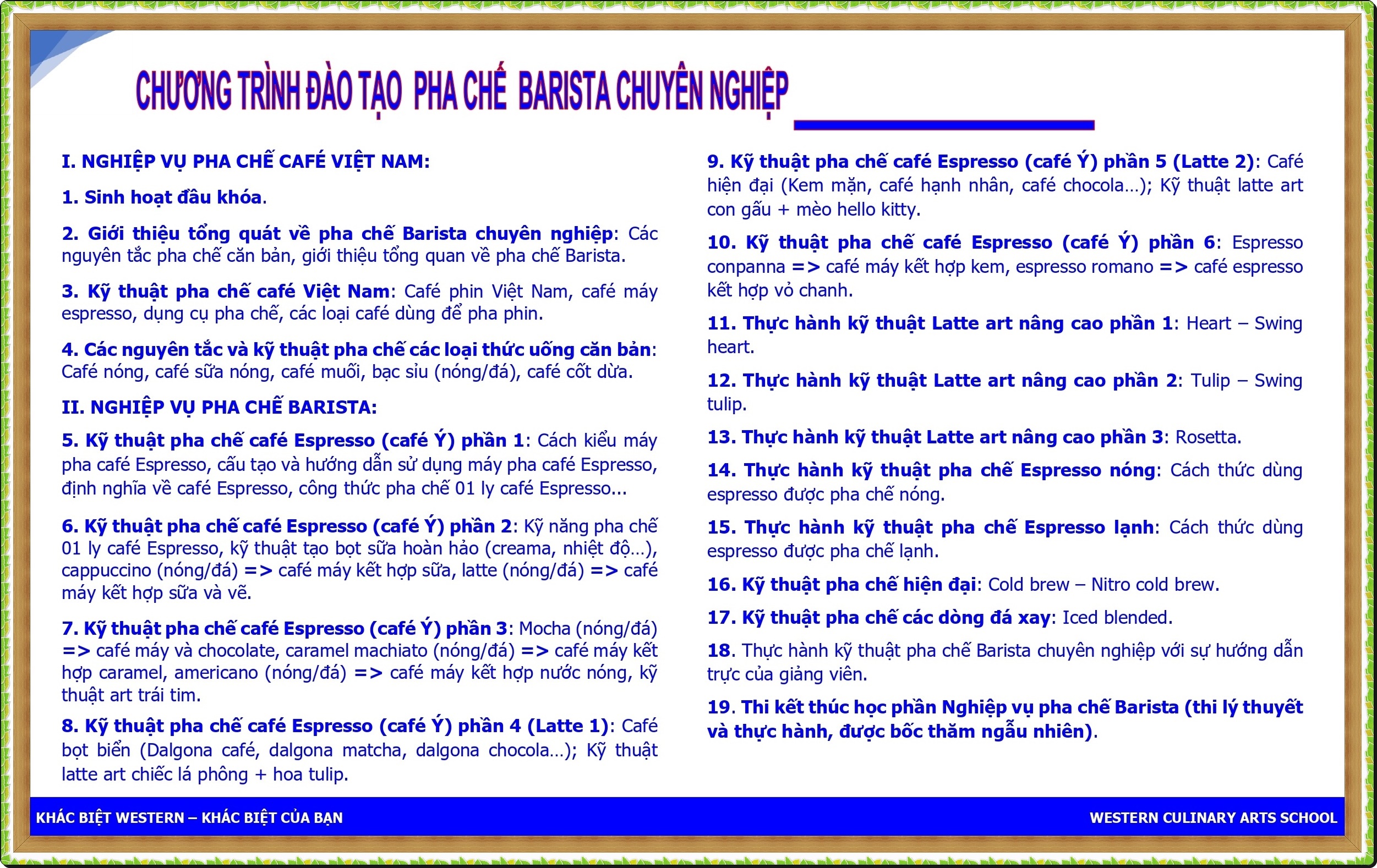 CHƯƠNG TRÌNH ĐÀO TẠO PHA CHẾ BARISTA CHUYÊN NGHIỆP

I. NGHIỆP VỤ PHA CHẾ CAFÉ VIỆT NAM:

1. Sinh hoạt đầu khóa.

2. Giới thiệu tổng quát về pha chế Barista chuyên nghiệp: Các nguyên tắc pha chế căn bản, giới thiệu tổng quan về pha chế Barista.

3. Kỹ thuật pha chế café Việt Nam: Café phin Việt Nam, café máy espresso, dụng cụ pha chế, các loại café dùng để pha phin.

4. Các nguyên tắc và kỹ thuật pha chế các loại thức uống căn bản: Café nóng, café sữa nóng, café muối, bạc sỉu (nóng/đá), café cốt dừa.

II. NGHIỆP VỤ PHA CHẾ BARISTA:

5. Kỹ thuật pha chế café Espresso (café Ý) phần 1: Cách kiểu máy pha café Espresso, cấu tạo và hướng dẫn sử dụng máy pha café Espresso, định nghĩa về café Espresso, công thức pha chế 01 ly café Espresso...

6. Kỹ thuật pha chế café Espresso (café Ý) phần 2: Kỹ năng pha chế 01 ly café Espresso, kỹ thuật tạo bọt sữa hoàn hảo (creama, nhiệt độ…), cappuccino (nóng/đá) => café máy kết hợp sữa, latte (nóng/đá) => café máy kết hợp sữa và vẽ.

7. Kỹ thuật pha chế café Espresso (café Ý) phần 3: Mocha (nóng/đá) => café máy và chocolate, caramel machiato (nóng/đá) => café máy kết hợp caramel, americano (nóng/đá) => café máy kết hợp nước nóng, kỹ thuật art trái tim.

8. Kỹ thuật pha chế café Espresso (café Ý) phần 4 (Latte 1): Café bọt biển (Dalgona café, dalgona matcha, dalgona chocola…); Kỹ thuật latte art chiếc lá phông + hoa tulip.

9. Kỹ thuật pha chế café Espresso (café Ý) phần 5 (Latte 2): Café hiện đại (Kem mặn, café hạnh nhân, café chocola…); Kỹ thuật latte art con gấu + mèo hello kitty.

10. Kỹ thuật pha chế café Espresso (café Ý) phần 6: Espresso conpanna => café máy kết hợp kem, espresso romano => café espresso kết hợp vỏ chanh.

11. Thực hành kỹ thuật Latte art nâng cao phần 1: Heart – Swing heart.

12. Thực hành kỹ thuật Latte art nâng cao phần 2: Tulip – Swing tulip.

13. Thực hành kỹ thuật Latte art nâng cao phần 3: Rosetta.

14. Thực hành kỹ thuật pha chế Espresso nóng: Cách thức dùng espresso được pha chế nóng.

15. Thực hành kỹ thuật pha chế Espresso lạnh: Cách thức dùng espresso được pha chế lạnh.

16. Kỹ thuật pha chế hiện đại: Cold brew – Nitro cold brew.

17. Kỹ thuật pha chế các dòng đá xay: Iced blended.

18. Thực hành kỹ thuật pha chế Barista chuyên nghiệp với sự hướng dẫn trực của giảng viên.

19. Thi kết thúc học phần Nghiệp vụ pha chế Barista (thi lý thuyết và thực hành, được bốc thăm ngẫu nhiên).

KHÁC BIỆT WESTERN – KHÁC BIỆT CỦA BẠN

WESTERN CULINARY ARTS SCHOOL